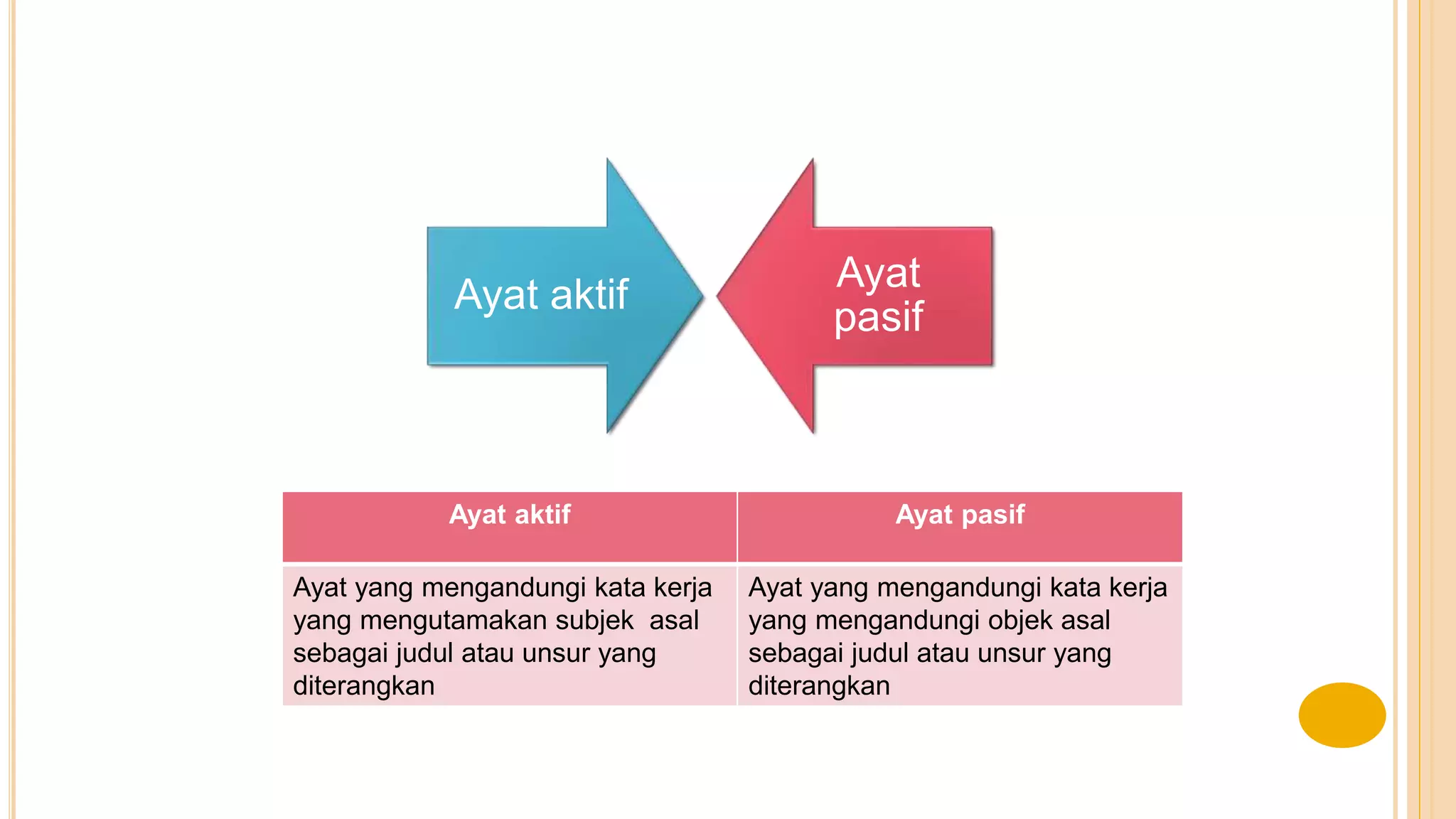 Ayat aktif

Ayat pasif

| Ayat aktif | Ayat pasif |
|---|---|
| Ayat yang mengandungi kata kerja yang mengutamakan subjek asal sebagai judul atau unsur yang diterangkan | Ayat yang mengandungi kata kerja yang mengandungi objek asal sebagai judul atau unsur yang diterangkan |